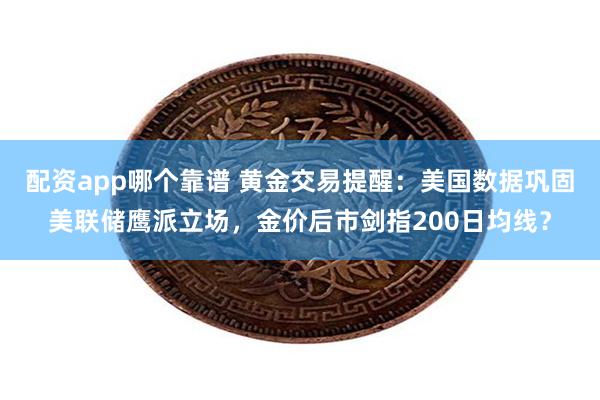 伍

配资app哪个靠谱 黄金交易提醒：美国数据巩固美联储鹰派立场，金价后市剑指200日均线？